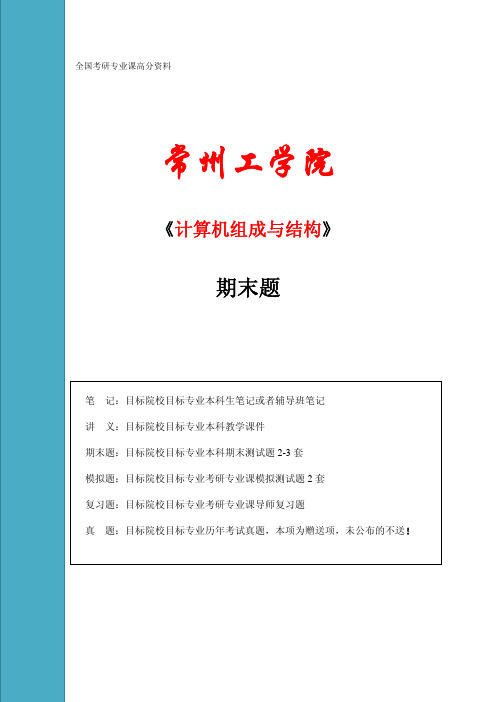 全国考研专业课高分资料

常州工学院

《计算机组成与结构》

期末题

笔　记：目标院校目标专业本科生笔记或者辅导班笔记

讲　义：目标院校目标专业本科教学课件

期末题：目标院校目标专业本科期末测试题 2-3 套

模拟题：目标院校目标专业考研专业课模拟测试题 2 套

复习题：目标院校目标专业考研专业课导师复习题

真　题：目标院校目标专业历年考试真题，本项为赠送项，未公布的不送！